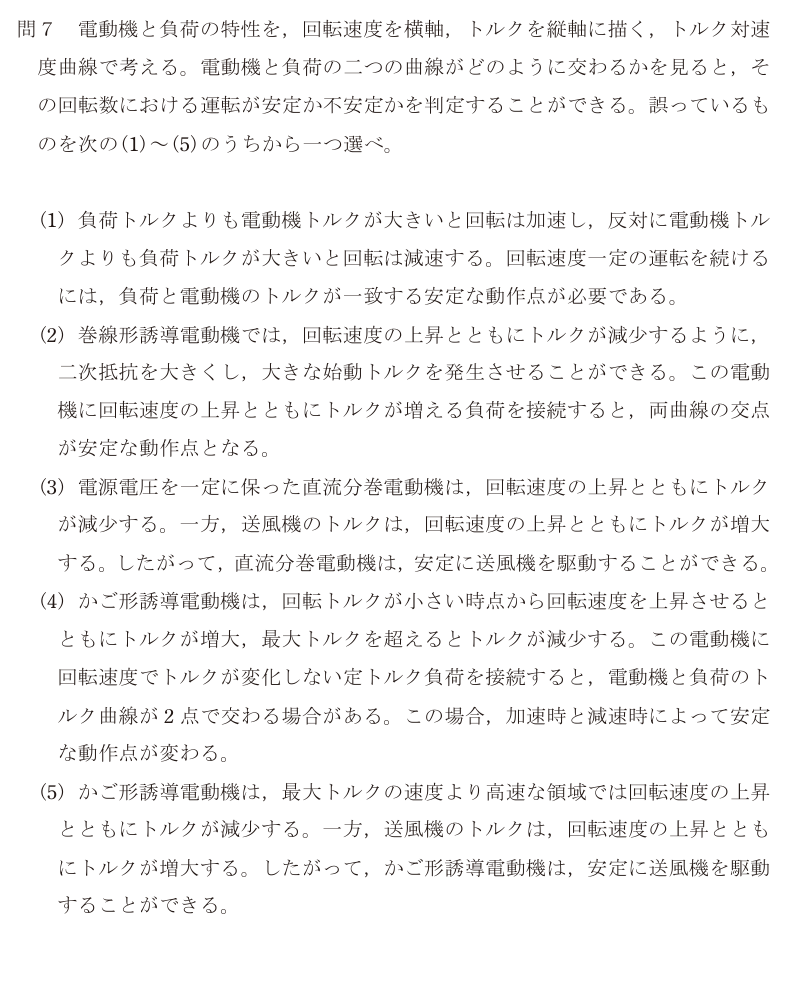 問７　電動機と負荷の特性を，回転速度を横軸，トルクを縦軸に描く，トルク対速度曲線で考える。電動機と負荷の二つの曲線がどのように交わるかを見ると，その回転数における運転が安定か不安定かを判定することができる。誤っているものを次の(1)～(5)のうちから一つ選べ。

(1)　負荷トルクよりも電動機トルクが大きいと回転は加速し，反対に電動機トルクよりも負荷トルクが大きいと回転は減速する。回転速度一定の運転を続けるには，負荷と電動機のトルクが一致する安定な動作点が必要である。

(2)　巻線形誘導電動機では，回転速度の上昇とともにトルクが減少するように，二次抵抗を大きくし，大きな始動トルクを発生させることができる。この電動機に回転速度の上昇とともにトルクが増える負荷を接続すると，両曲線の交点が安定な動作点となる。

(3)　電源電圧を一定に保った直流分巻電動機は，回転速度の上昇とともにトルクが減少する。一方，送風機のトルクは，回転速度の上昇とともにトルクが増大する。したがって，直流分巻電動機は，安定に送風機を駆動することができる。

(4)　かご形誘導電動機は，回転トルクが小さい時点から回転速度を上昇させるとともにトルクが増大，最大トルクを超えるとトルクが減少する。この電動機に回転速度でトルクが変化しない定トルク負荷を接続すると，電動機と負荷のトルク曲線が２点で交わる場合がある。この場合，加速時と減速時によって安定な動作点が変わる。

(5)　かご形誘導電動機は，最大トルクの速度より高速な領域では回転速度の上昇とともにトルクが減少する。一方，送風機のトルクは，回転速度の上昇とともにトルクが増大する。したがって，かご形誘導電動機は，安定に送風機を駆動することができる。